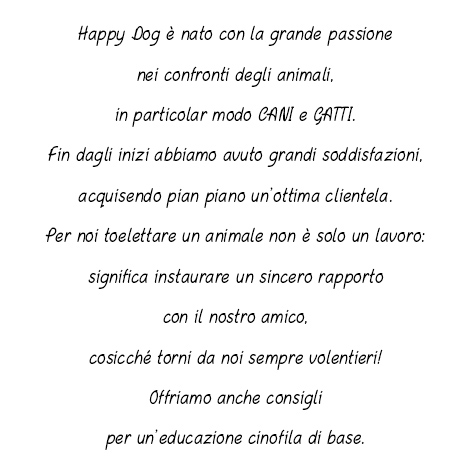 Happy Dog è nato con la grande passione
nei confronti degli animali,
in particolar modo CANI e GATTI.
Fin dagli inizi abbiamo avuto grandi soddisfazioni,
acquisendo pian piano un'ottima clientela.
Per noi toelettare un animale non è solo un lavoro:
significa instaurare un sincero rapporto
con il nostro amico,
cosicché torni da noi sempre volentieri!
Offriamo anche consigli
per un'educazione cinofila di base.